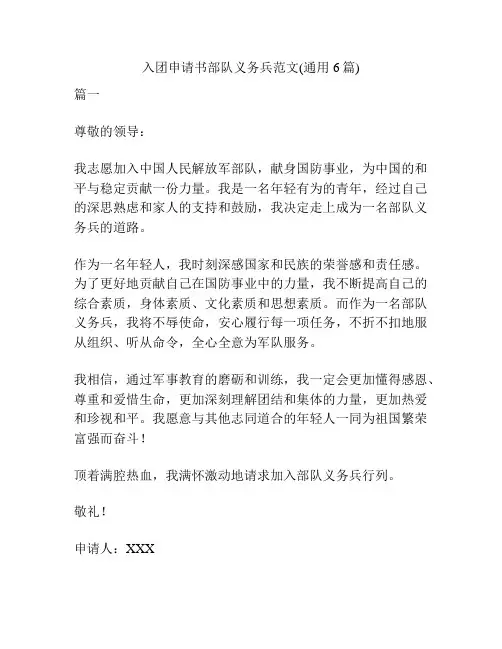 入团申请书部队义务兵范文(通用 6 篇)

篇一

尊敬的领导：

我志愿加入中国人民解放军部队，献身国防事业，为中国的和平与稳定贡献一份力量。我是一名年轻有为的青年，经过自己的深思熟虑和家人的支持和鼓励，我决定走上成为一名部队义务兵的道路。

作为一名年轻人，我时刻深感国家和民族的荣誉感和责任感。为了更好地贡献自己在国防事业中的力量，我不断提高自己的综合素质，身体素质、文化素质和思想素质。而作为一名部队义务兵，我将不辱使命，安心履行每一项任务，不折不扣地服从组织、听从命令，全心全意为军队服务。

我相信，通过军事教育的磨砺和训练，我一定会更加懂得感恩、尊重和爱惜生命，更加深刻理解团结和集体的力量，更加热爱和珍视和平。我愿意与其他志同道合的年轻人一同为祖国繁荣富强而奋斗！

顶着满腔热血，我满怀激动地请求加入部队义务兵行列。

敬礼！

申请人：XXX